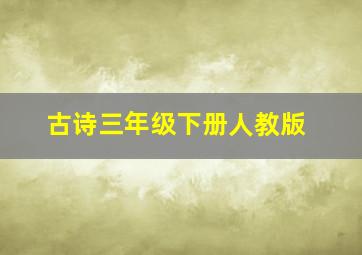 古诗三年级下册人教版